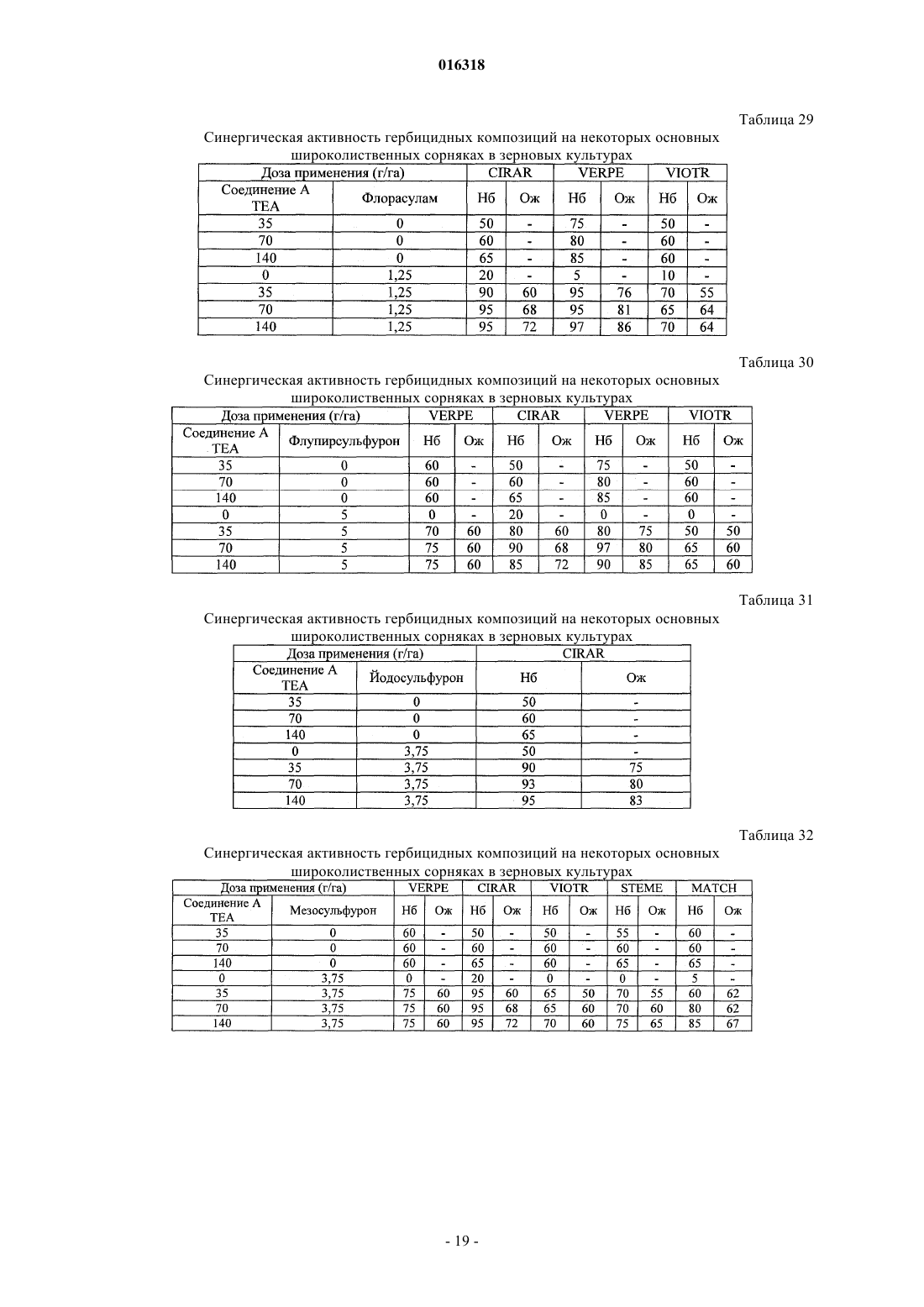 016318

Таблица 29

Синергическая активность гербицидных композиций на некоторых основных широколиственных сорняках в зерновых культурах

| Доза применения (г/га) | | CIRAR | | VERPE | | VIOTR | |
|---|---|---|---|---|---|---|---|
| Соединение А TEA | Флорасулам | Нб | Ож | Нб | Ож | Нб | Ож |
| 35 | 0 | 50 | - | 75 | - | 50 | - |
| 70 | 0 | 60 | - | 80 | - | 60 | - |
| 140 | 0 | 65 | - | 85 | - | 60 | - |
| 0 | 1,25 | 20 | - | 5 | - | 10 | - |
| 35 | 1,25 | 90 | 60 | 95 | 76 | 70 | 55 |
| 70 | 1,25 | 95 | 68 | 95 | 81 | 65 | 64 |
| 140 | 1,25 | 95 | 72 | 97 | 86 | 70 | 64 |

Таблица 30

Синергическая активность гербицидных композиций на некоторых основных широколиственных сорняках в зерновых культурах

| Доза применения (г/га) | | VERPE | | CIRAR | | VERPE | | VIOTR | |
|---|---|---|---|---|---|---|---|---|---|
| Соединение А TEA | Флупирсульфурон | Нб | Ож | Нб | Ож | Нб | Ож | Нб | Ож |
| 35 | 0 | 60 | - | 50 | - | 75 | - | 50 | - |
| 70 | 0 | 60 | - | 60 | - | 80 | - | 60 | - |
| 140 | 0 | 60 | - | 65 | - | 85 | - | 60 | - |
| 0 | 5 | 0 | - | 20 | - | 0 | - | 0 | - |
| 35 | 5 | 70 | 60 | 80 | 60 | 80 | 75 | 50 | 50 |
| 70 | 5 | 75 | 60 | 90 | 68 | 97 | 80 | 65 | 60 |
| 140 | 5 | 75 | 60 | 85 | 72 | 90 | 85 | 65 | 60 |

Таблица 31

Синергическая активность гербицидных композиций на некоторых основных широколиственных сорняках в зерновых культурах

| Доза применения (г/га) | | CIRAR | |
|---|---|---|---|
| Соединение А TEA | Йодосульфурон | Нб | Ож |
| 35 | 0 | 50 | - |
| 70 | 0 | 60 | - |
| 140 | 0 | 65 | - |
| 0 | 3,75 | 50 | - |
| 35 | 3,75 | 90 | 75 |
| 70 | 3,75 | 93 | 80 |
| 140 | 3,75 | 95 | 83 |

Таблица 32

Синергическая активность гербицидных композиций на некоторых основных широколиственных сорняках в зерновых культурах

| Доза применения (г/га) | | VERPE | | CIRAR | | VIOTR | | STEME | | MATCH | |
|---|---|---|---|---|---|---|---|---|---|---|---|
| Соединение А TEA | Мезосульфурон | Нб | Ож | Нб | Ож | Нб | Ож | Нб | Ож | Нб | Ож |
| 35 | 0 | 60 | - | 50 | - | 50 | - | 55 | - | 60 | - |
| 70 | 0 | 60 | - | 60 | - | 60 | - | 60 | - | 60 | - |
| 140 | 0 | 60 | - | 65 | - | 60 | - | 65 | - | 65 | - |
| 0 | 3,75 | 0 | - | 20 | - | 0 | - | 0 | - | 5 | - |
| 35 | 3,75 | 75 | 60 | 95 | 60 | 65 | 50 | 70 | 55 | 60 | 62 |
| 70 | 3,75 | 75 | 60 | 95 | 68 | 65 | 60 | 70 | 60 | 80 | 62 |
| 140 | 3,75 | 75 | 60 | 95 | 72 | 70 | 60 | 75 | 65 | 85 | 67 |

- 19 -